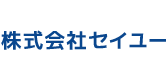 株式会社セイユー